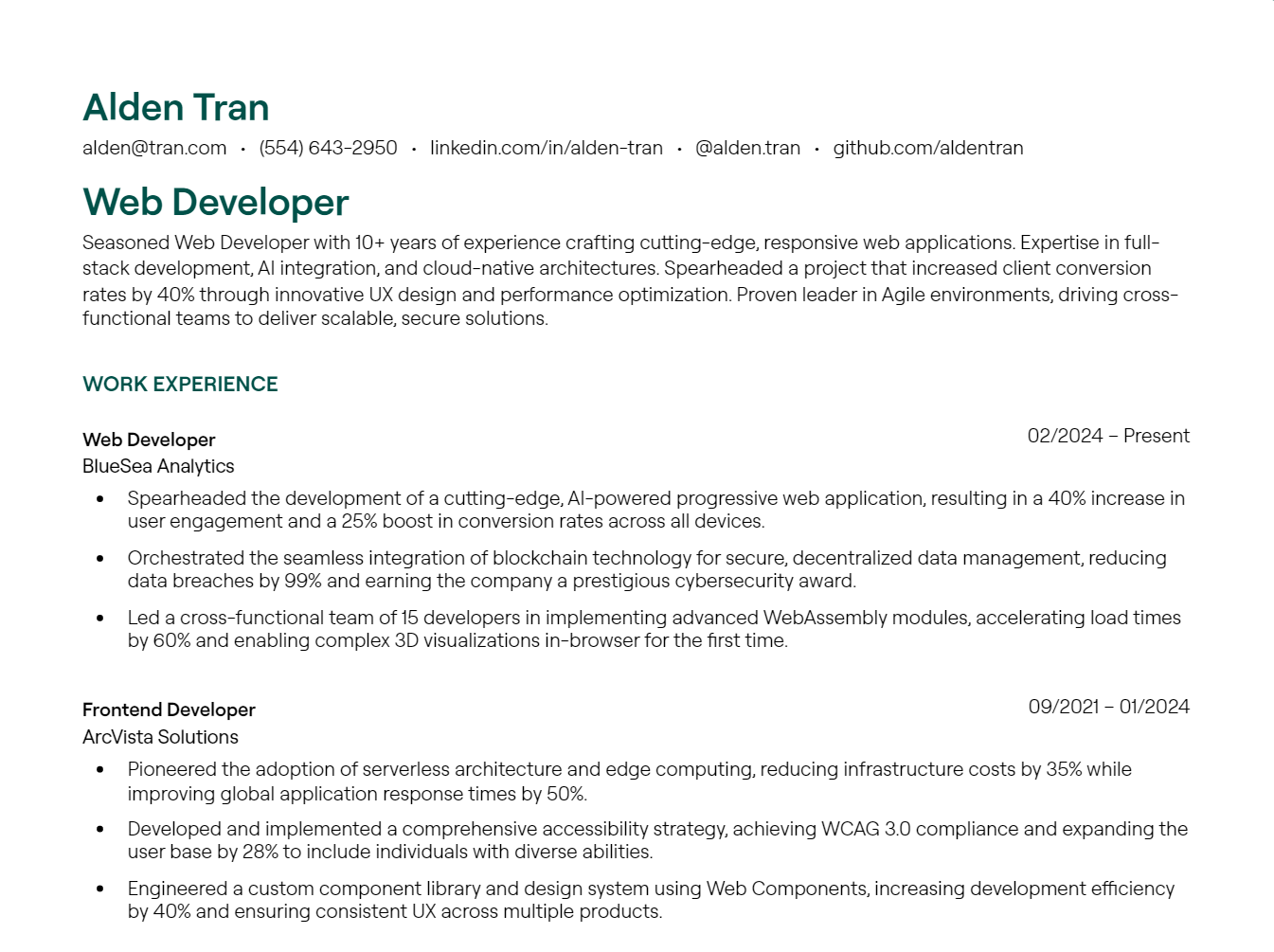 Alden Tran

alden@tran.com • (554) 643-2950 • linkedin.com/in/alden-tran • @alden.tran • github.com/aldentran

Web Developer

Seasoned Web Developer with 10+ years of experience crafting cutting-edge, responsive web applications. Expertise in full-stack development, AI integration, and cloud-native architectures. Spearheaded a project that increased client conversion rates by 40% through innovative UX design and performance optimization. Proven leader in Agile environments, driving cross-functional teams to deliver scalable, secure solutions.

WORK EXPERIENCE

Web Developer
02/2024 – Present
BlueSea Analytics

• Spearheaded the development of a cutting-edge, AI-powered progressive web application, resulting in a 40% increase in user engagement and a 25% boost in conversion rates across all devices.
• Orchestrated the seamless integration of blockchain technology for secure, decentralized data management, reducing data breaches by 99% and earning the company a prestigious cybersecurity award.
• Led a cross-functional team of 15 developers in implementing advanced WebAssembly modules, accelerating load times by 60% and enabling complex 3D visualizations in-browser for the first time.

Frontend Developer
09/2021 – 01/2024
ArcVista Solutions

• Pioneered the adoption of serverless architecture and edge computing, reducing infrastructure costs by 35% while improving global application response times by 50%.
• Developed and implemented a comprehensive accessibility strategy, achieving WCAG 3.0 compliance and expanding the user base by 28% to include individuals with diverse abilities.
• Engineered a custom component library and design system using Web Components, increasing development efficiency by 40% and ensuring consistent UX across multiple products.